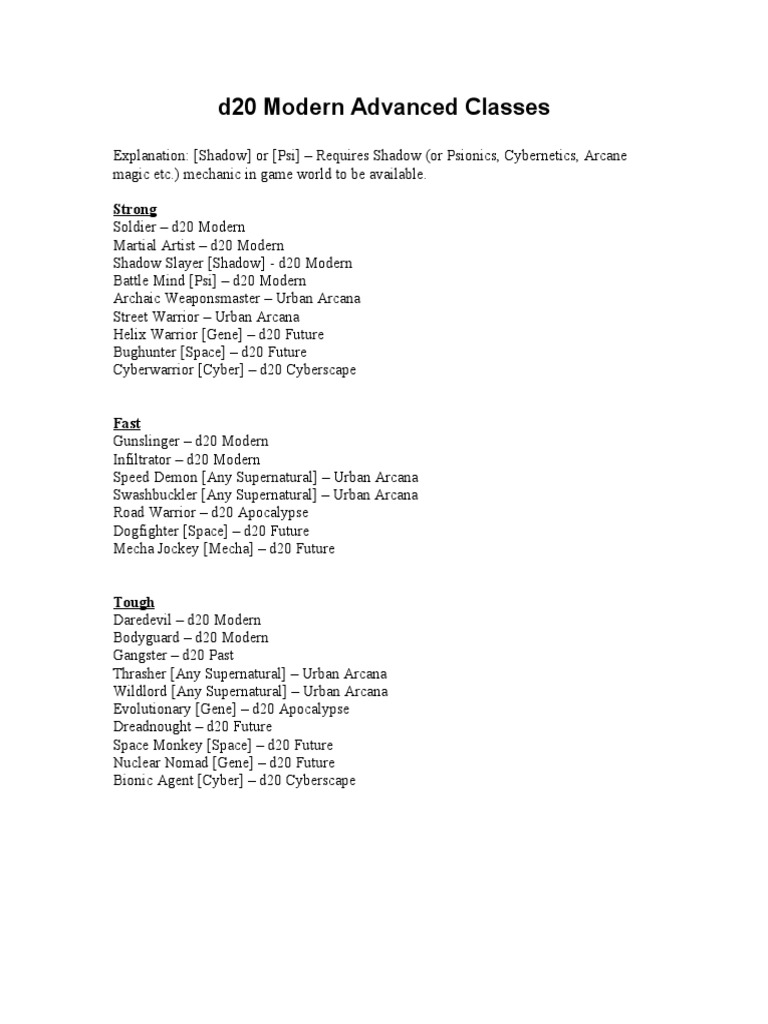 d20 Modern Advanced Classes

Explanation: [Shadow] or [Psi] – Requires Shadow (or Psionics, Cybernetics, Arcane magic etc.) mechanic in game world to be available.

Strong
Soldier – d20 Modern
Martial Artist – d20 Modern
Shadow Slayer [Shadow] - d20 Modern
Battle Mind [Psi] – d20 Modern
Archaic Weaponsmaster – Urban Arcana
Street Warrior – Urban Arcana
Helix Warrior [Gene] – d20 Future
Bughunter [Space] – d20 Future
Cyberwarrior [Cyber] – d20 Cyberscape

Fast
Gunslinger – d20 Modern
Infiltrator – d20 Modern
Speed Demon [Any Supernatural] – Urban Arcana
Swashbuckler [Any Supernatural] – Urban Arcana
Road Warrior – d20 Apocalypse
Dogfighter [Space] – d20 Future
Mecha Jockey [Mecha] – d20 Future

Tough
Daredevil – d20 Modern
Bodyguard – d20 Modern
Gangster – d20 Past
Thrasher [Any Supernatural] – Urban Arcana
Wildlord [Any Supernatural] – Urban Arcana
Evolutionary [Gene] – d20 Apocalypse
Dreadnought – d20 Future
Space Monkey [Space] – d20 Future
Nuclear Nomad [Gene] – d20 Future
Bionic Agent [Cyber] – d20 Cyberscape